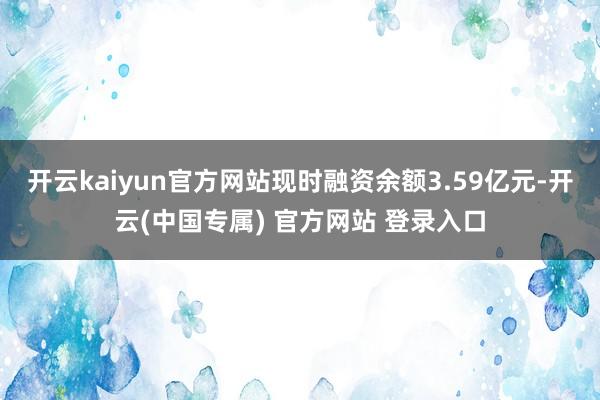 开云kaiyun官方网站现时融资余额3.59亿元-开云(中国专属) 官方网站 登录入口